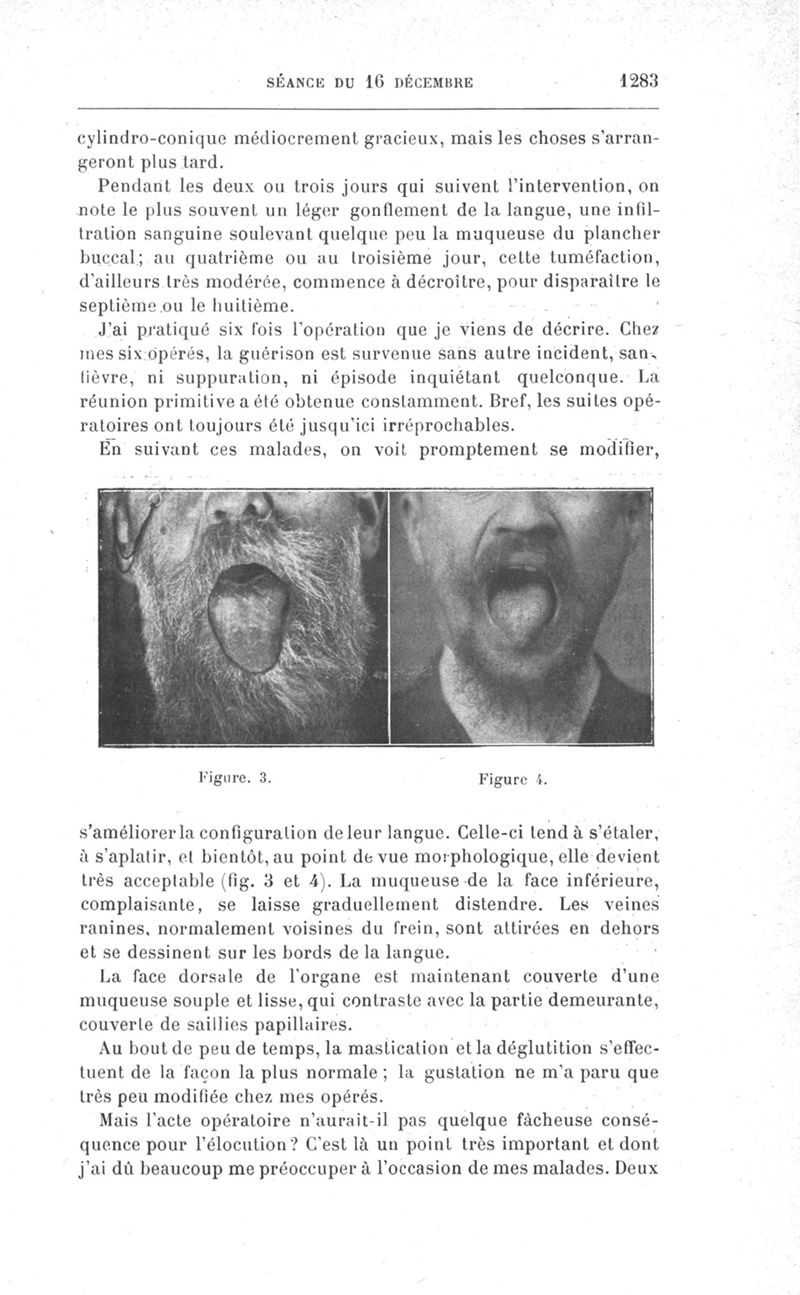 SÉANCE DU 16 DÉCEMBRE 1283

cylindro-conique médiocrement gracieux, mais les choses s'arrangeront plus tard.

Pendant les deux ou trois jours qui suivent l'intervention, on note le plus souvent un léger gonflement de la langue, une infiltration sanguine soulevant quelque peu la muqueuse du plancher buccal; au quatrième ou au troisième jour, cette tuméfaction, d'ailleurs très modérée, commence à décroître, pour disparaître le septième ou le huitième.

J'ai pratiqué six fois l'opération que je viens de décrire. Chez mes six opérés, la guérison est survenue sans autre incident, sans fièvre, ni suppuration, ni épisode inquiétant quelconque. La réunion primitive a été obtenue constamment. Bref, les suites opératoires ont toujours été jusqu'ici irréprochables.

En suivant ces malades, on voit promptement se modifier,

Figure. 3. Figure 4.

s'améliorer la configuration de leur langue. Celle-ci tend à s'étaler, à s'aplatir, et bientôt, au point de vue morphologique, elle devient très acceptable (fig. 3 et 4). La muqueuse de la face inférieure, complaisante, se laisse graduellement distendre. Les veines ranines, normalement voisines du frein, sont attirées en dehors et se dessinent sur les bords de la langue.

La face dorsale de l'organe est maintenant couverte d'une muqueuse souple et lisse, qui contraste avec la partie demeurante, couverte de saillies papillaires.

Au bout de peu de temps, la mastication et la déglutition s'effectuent de la façon la plus normale; la gustation ne m'a paru que très peu modifiée chez mes opérés.

Mais l'acte opératoire n'aurait-il pas quelque fâcheuse conséquence pour l'élocution? C'est là un point très important et dont j'ai dû beaucoup me préoccuper à l'occasion de mes malades. Deux